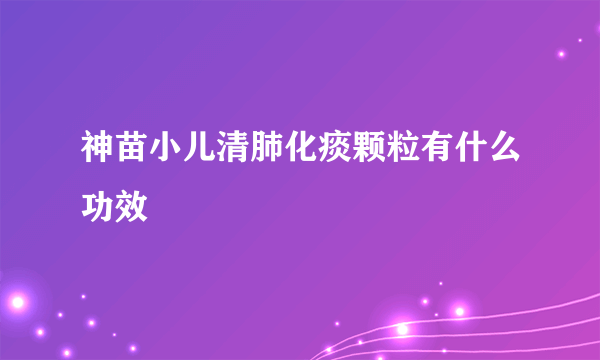 神苗小儿清肺化痰颗粒有什么功效